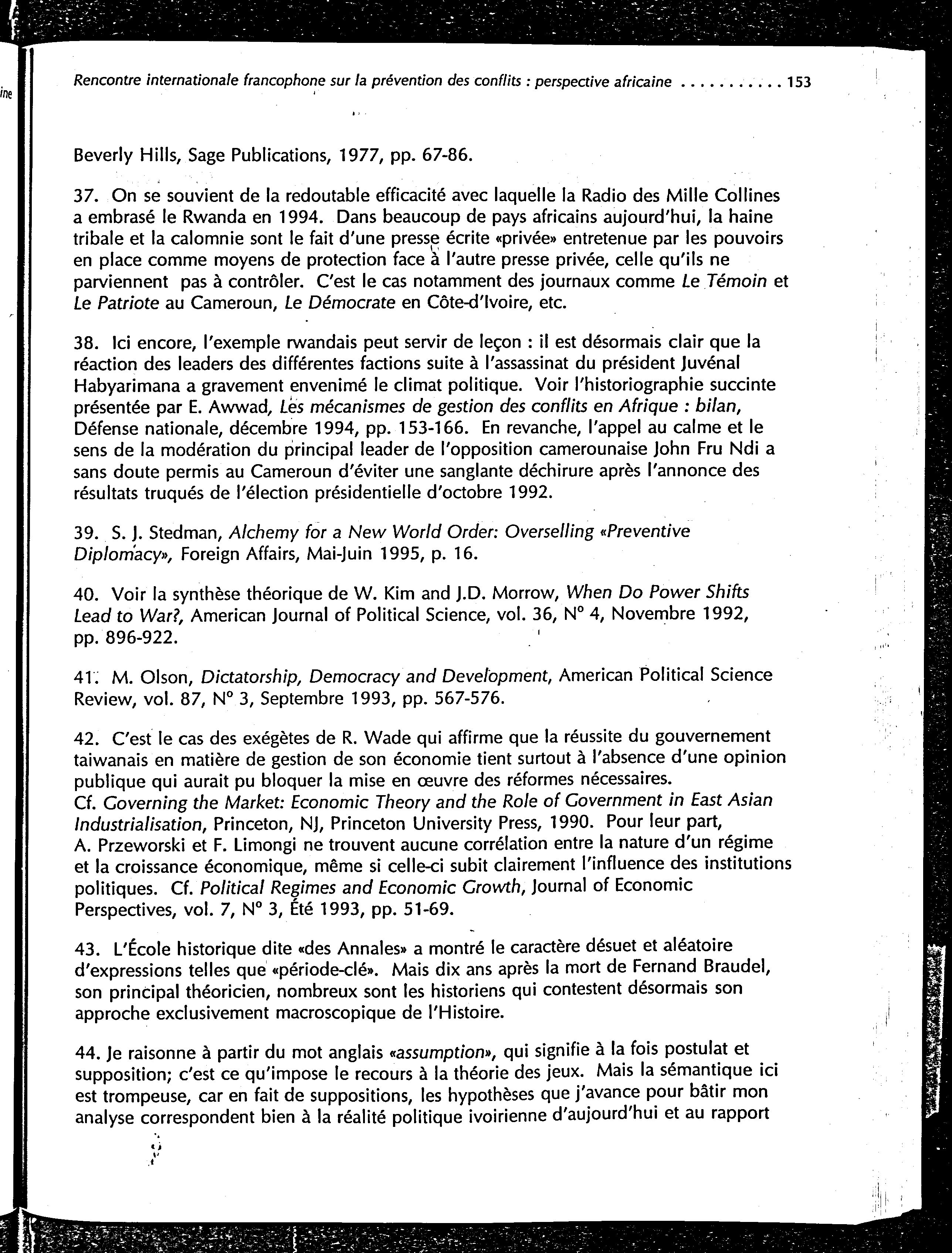 ine

Rencontre internationale francophone sur la prévention des conflits : perspective africaine . . . . . . . . . . 153

Beverly Hills, Sage Publications, 1977, pp. 67-86.

37. On se souvient de la redoutable efficacité avec laquelle la Radio des Mille Collines a embrasé le Rwanda en 1994. Dans beaucoup de pays africains aujourd'hui, la haine tribale et la calomnie sont le fait d'une presse écrite «privée» entretenue par les pouvoirs en place comme moyens de protection face à l'autre presse privée, celle qu'ils ne parviennent pas à contrôler. C'est le cas notamment des journaux comme Le Témoin et Le Patriote au Cameroun, Le Démocrate en Côte-d'Ivoire, etc.

38. Ici encore, l'exemple rwandais peut servir de leçon : il est désormais clair que la réaction des leaders des différentes factions suite à l'assassinat du président Juvénal Habyarimana a gravement envenimé le climat politique. Voir l'historiographie succinte présentée par E. Awwad, Les mécanismes de gestion des conflits en Afrique : bilan, Défense nationale, décembre 1994, pp. 153-166. En revanche, l'appel au calme et le sens de la modération du principal leader de l'opposition camerounaise John Fru Ndi a sans doute permis au Cameroun d'éviter une sanglante déchirure après l'annonce des résultats truqués de l'élection présidentielle d'octobre 1992.

39. S. J. Stedman, Alchemy for a New World Order: Overselling «Preventive Diplomacy», Foreign Affairs, Mai-Juin 1995, p. 16.

40. Voir la synthèse théorique de W. Kim and J.D. Morrow, When Do Power Shifts Lead to War?, American Journal of Political Science, vol. 36, N° 4, Novembre 1992, pp. 896-922.

41. M. Olson, Dictatorship, Democracy and Development, American Political Science Review, vol. 87, N° 3, Septembre 1993, pp. 567-576.

42. C'est le cas des exégètes de R. Wade qui affirme que la réussite du gouvernement taiwanais en matière de gestion de son économie tient surtout à l'absence d'une opinion publique qui aurait pu bloquer la mise en œuvre des réformes nécessaires.
Cf. Governing the Market: Economic Theory and the Role of Government in East Asian Industrialisation, Princeton, NJ, Princeton University Press, 1990. Pour leur part, A. Przeworski et F. Limongi ne trouvent aucune corrélation entre la nature d'un régime et la croissance économique, même si celle-ci subit clairement l'influence des institutions politiques. Cf. Political Regimes and Economic Growth, Journal of Economic Perspectives, vol. 7, N° 3, Été 1993, pp. 51-69.

43. L'École historique dite «des Annales» a montré le caractère désuet et aléatoire d'expressions telles que «période-clé». Mais dix ans après la mort de Fernand Braudel, son principal théoricien, nombreux sont les historiens qui contestent désormais son approche exclusivement macroscopique de l'Histoire.

44. Je raisonne à partir du mot anglais «assumption», qui signifie à la fois postulat et supposition; c'est ce qu'impose le recours à la théorie des jeux. Mais la sémantique ici est trompeuse, car en fait de suppositions, les hypothèses que j'avance pour bâtir mon analyse correspondent bien à la réalité politique ivoirienne d'aujourd'hui et au rapport